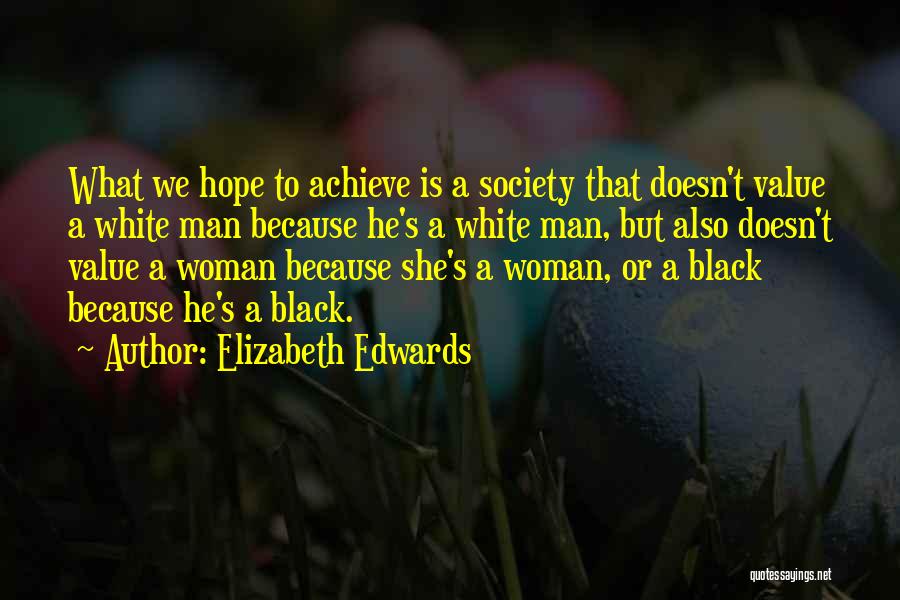 What we hope to achieve is a society that doesn't value a white man because he's a white man, but also doesn't value a woman because she's a woman, or a black because he's a black.

~ Author: Elizabeth Edwards

quotessayings.net